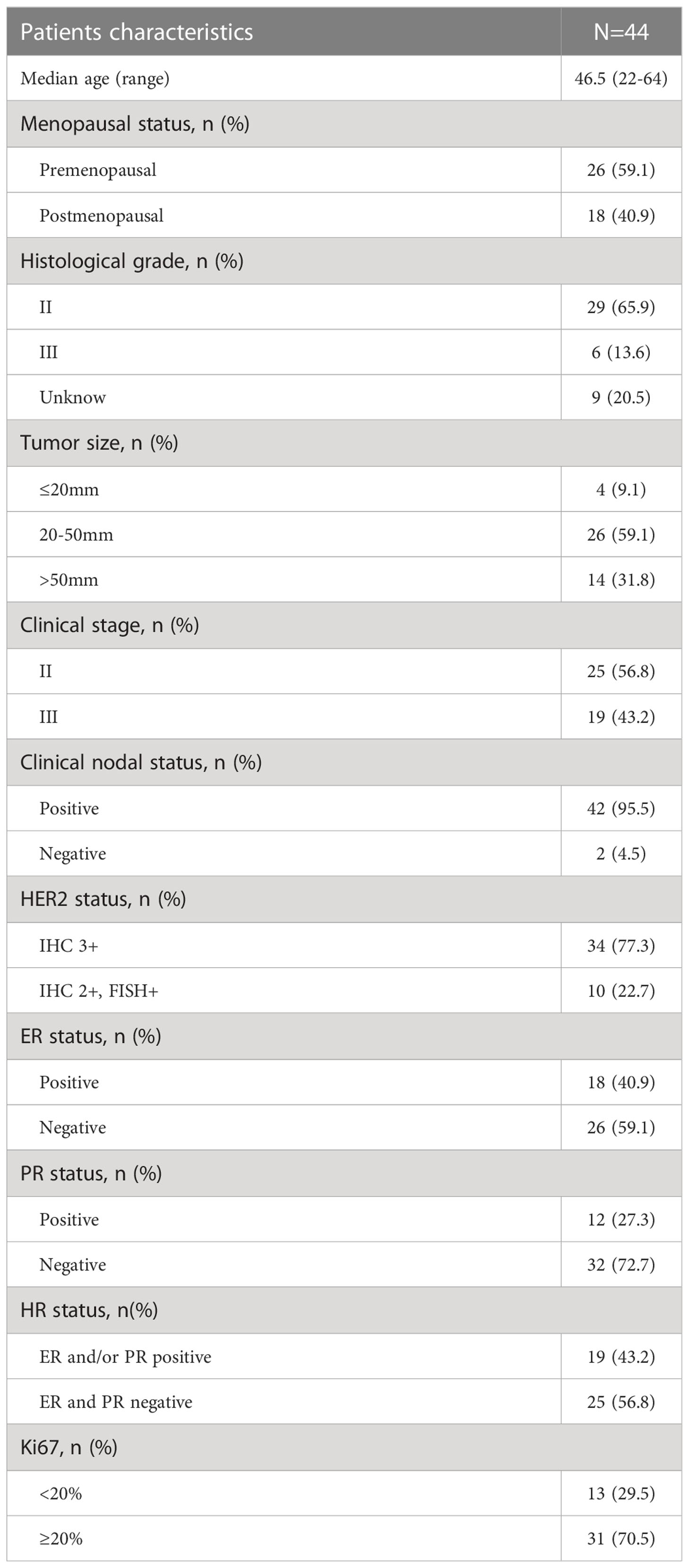 | Patients characteristics | N=44 |
|---|---|
| Median age (range) | 46.5 (22-64) |
| Menopausal status, n (%) | |
| Premenopausal | 26 (59.1) |
| Postmenopausal | 18 (40.9) |
| Histological grade, n (%) | |
| II | 29 (65.9) |
| III | 6 (13.6) |
| Unknow | 9 (20.5) |
| Tumor size, n (%) | |
| ≤20mm | 4 (9.1) |
| 20-50mm | 26 (59.1) |
| >50mm | 14 (31.8) |
| Clinical stage, n (%) | |
| II | 25 (56.8) |
| III | 19 (43.2) |
| Clinical nodal status, n (%) | |
| Positive | 42 (95.5) |
| Negative | 2 (4.5) |
| HER2 status, n (%) | |
| IHC 3+ | 34 (77.3) |
| IHC 2+, FISH+ | 10 (22.7) |
| ER status, n (%) | |
| Positive | 18 (40.9) |
| Negative | 26 (59.1) |
| PR status, n (%) | |
| Positive | 12 (27.3) |
| Negative | 32 (72.7) |
| HR status, n(%) | |
| ER and/or PR positive | 19 (43.2) |
| ER and PR negative | 25 (56.8) |
| Ki67, n (%) | |
| <20% | 13 (29.5) |
| ≥20% | 31 (70.5) |